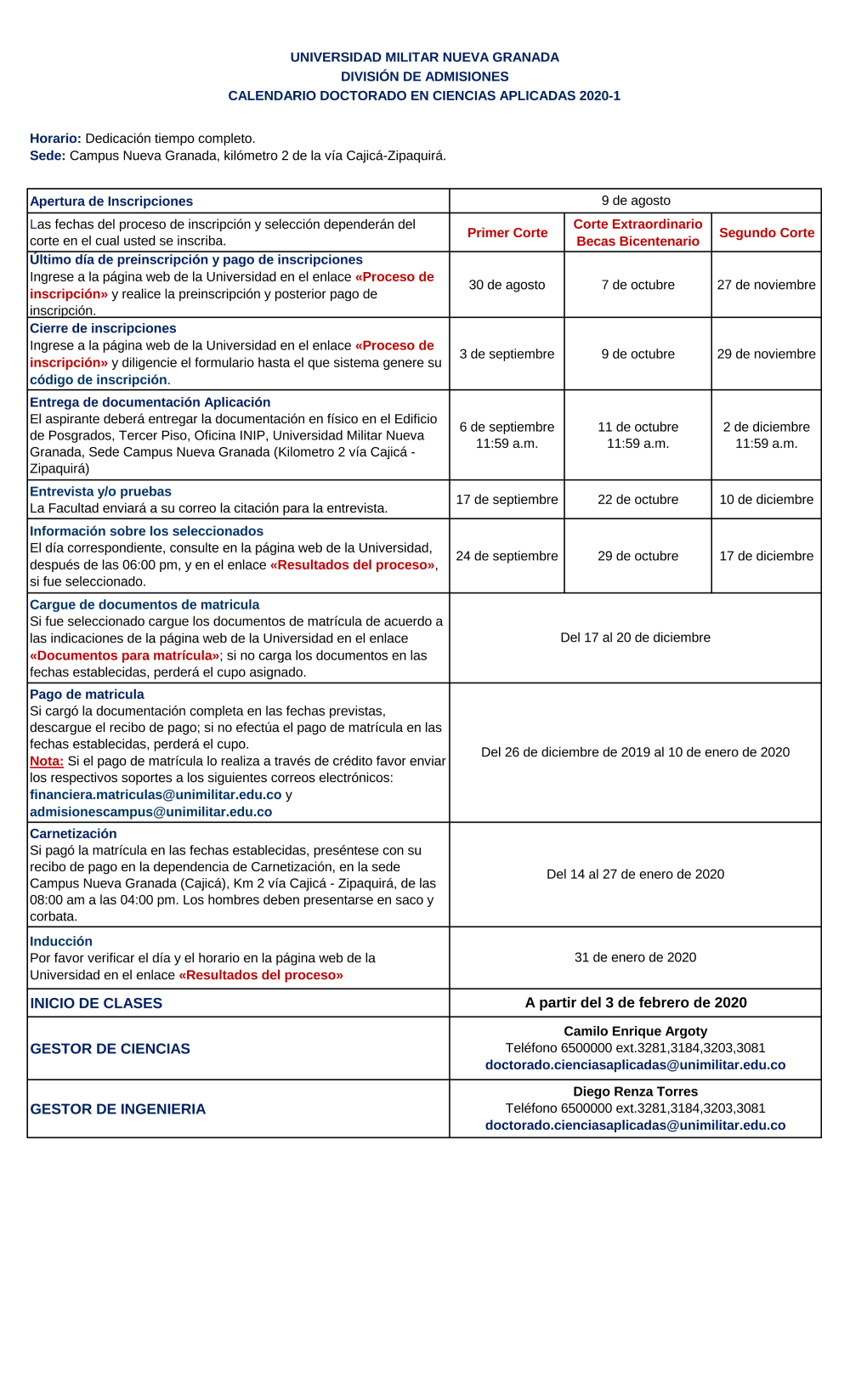 UNIVERSIDAD MILITAR NUEVA GRANADA
DIVISIÓN DE ADMISIONES
CALENDARIO DOCTORADO EN CIENCIAS APLICADAS 2020-1

Horario: Dedicación tiempo completo.
Sede: Campus Nueva Granada, kilómetro 2 de la vía Cajicá-Zipaquirá.

| Apertura de Inscripciones | 9 de agosto | | |
|---|---|---|---|
| Las fechas del proceso de inscripción y selección dependerán del corte en el cual usted se inscriba. | Primer Corte | Corte Extraordinario Becas Bicentenario | Segundo Corte |
| Último día de preinscripción y pago de inscripciones Ingrese a la página web de la Universidad en el enlace «Proceso de inscripción» y realice la preinscripción y posterior pago de inscripción. | 30 de agosto | 7 de octubre | 27 de noviembre |
| Cierre de inscripciones Ingrese a la página web de la Universidad en el enlace «Proceso de inscripción» y diligencie el formulario hasta el que sistema genere su código de inscripción. | 3 de septiembre | 9 de octubre | 29 de noviembre |
| Entrega de documentación Aplicación El aspirante deberá entregar la documentación en físico en el Edificio de Posgrados, Tercer Piso, Oficina INIP, Universidad Militar Nueva Granada, Sede Campus Nueva Granada (Kilometro 2 vía Cajicá - Zipaquirá) | 6 de septiembre 11:59 a.m. | 11 de octubre 11:59 a.m. | 2 de diciembre 11:59 a.m. |
| Entrevista y/o pruebas La Facultad enviará a su correo la citación para la entrevista. | 17 de septiembre | 22 de octubre | 10 de diciembre |
| Información sobre los seleccionados El día correspondiente, consulte en la página web de la Universidad, después de las 06:00 pm, y en el enlace «Resultados del proceso», si fue seleccionado. | 24 de septiembre | 29 de octubre | 17 de diciembre |
| Cargue de documentos de matricula Si fue seleccionado cargue los documentos de matrícula de acuerdo a las indicaciones de la página web de la Universidad en el enlace «Documentos para matrícula»; si no carga los documentos en las fechas establecidas, perderá el cupo asignado. | Del 17 al 20 de diciembre | | |
| Pago de matricula Si cargó la documentación completa en las fechas previstas, descargue el recibo de pago; si no efectúa el pago de matrícula en las fechas establecidas, perderá el cupo. Nota: Si el pago de matrícula lo realiza a través de crédito favor enviar los respectivos soportes a los siguientes correos electrónicos: financiera.matriculas@unimilitar.edu.co y admisionescampus@unimilitar.edu.co | Del 26 de diciembre de 2019 al 10 de enero de 2020 | | |
| Carnetización Si pagó la matrícula en las fechas establecidas, preséntese con su recibo de pago en la dependencia de Carnetización, en la sede Campus Nueva Granada (Cajicá), Km 2 vía Cajicá - Zipaquirá, de las 08:00 am a las 04:00 pm. Los hombres deben presentarse en saco y corbata. | Del 14 al 27 de enero de 2020 | | |
| Inducción Por favor verificar el día y el horario en la página web de la Universidad en el enlace «Resultados del proceso» | 31 de enero de 2020 | | |
| INICIO DE CLASES | A partir del 3 de febrero de 2020 | | |
| GESTOR DE CIENCIAS | Camilo Enrique Argoty Teléfono 6500000 ext.3281,3184,3203,3081 doctorado.cienciasaplicadas@unimilitar.edu.co | | |
| GESTOR DE INGENIERIA | Diego Renza Torres Teléfono 6500000 ext.3281,3184,3203,3081 doctorado.cienciasaplicadas@unimilitar.edu.co | | |